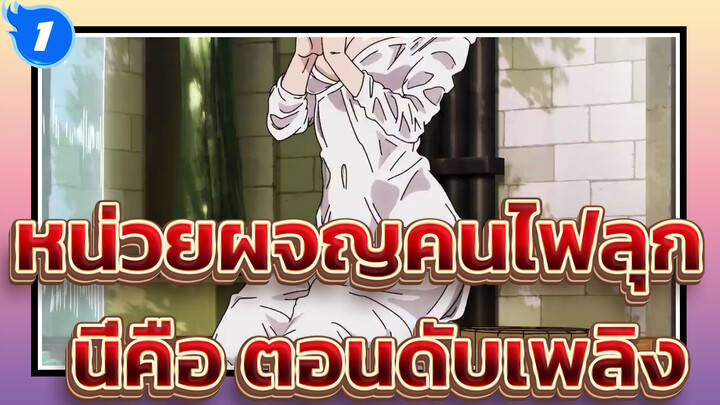 1

หน่วยผจญคนไฟลุก

นี่คือ ตอนดับเพลิง